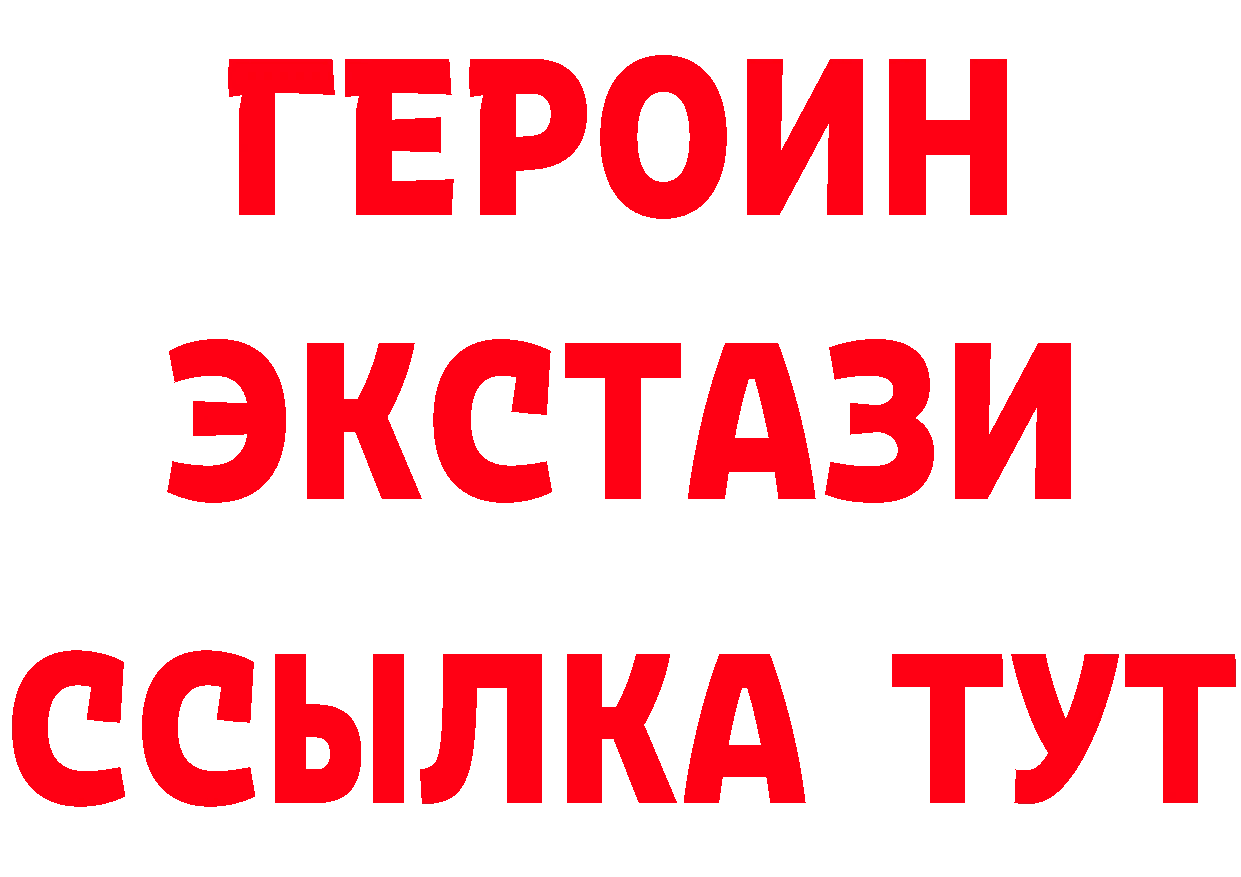 ГЕРОИН
ЭКСТАЗИ
ССЫЛКА ТУТ